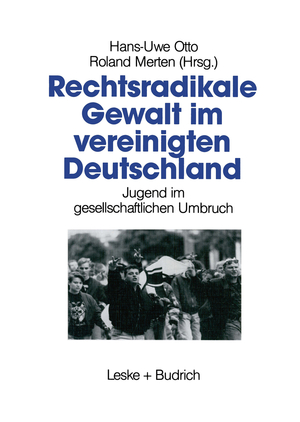 Hans-Uwe Otto
Roland Merten (Hrsg.)

Rechtsradikale Gewalt im vereinigten Deutschland

Jugend im gesellschaftlichen Umbruch

Leske + Budrich